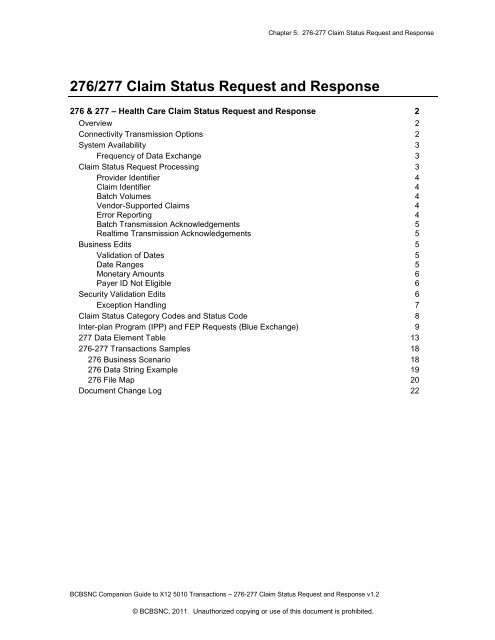 Chapter 5: 276-277 Claim Status Request and Response

276/277 Claim Status Request and Response

276 & 277 – Health Care Claim Status Request and Response 2
Overview 2
Connectivity Transmission Options 2
System Availability 3
Frequency of Data Exchange 3
Claim Status Request Processing 3
Provider Identifier 4
Claim Identifier 4
Batch Volumes 4
Vendor-Supported Claims 4
Error Reporting 4
Batch Transmission Acknowledgements 5
Realtime Transmission Acknowledgements 5
Business Edits 5
Validation of Dates 5
Date Ranges 5
Monetary Amounts 6
Payer ID Not Eligible 6
Security Validation Edits 6
Exception Handling 7
Claim Status Category Codes and Status Code 8
Inter-plan Program (IPP) and FEP Requests (Blue Exchange) 9
277 Data Element Table 13
276-277 Transactions Samples 18
276 Business Scenario 18
276 Data String Example 19
276 File Map 20
Document Change Log 22

BCBSNC Companion Guide to X12 5010 Transactions – 276-277 Claim Status Request and Response v1.2

© BCBSNC, 2011. Unauthorized copying or use of this document is prohibited.